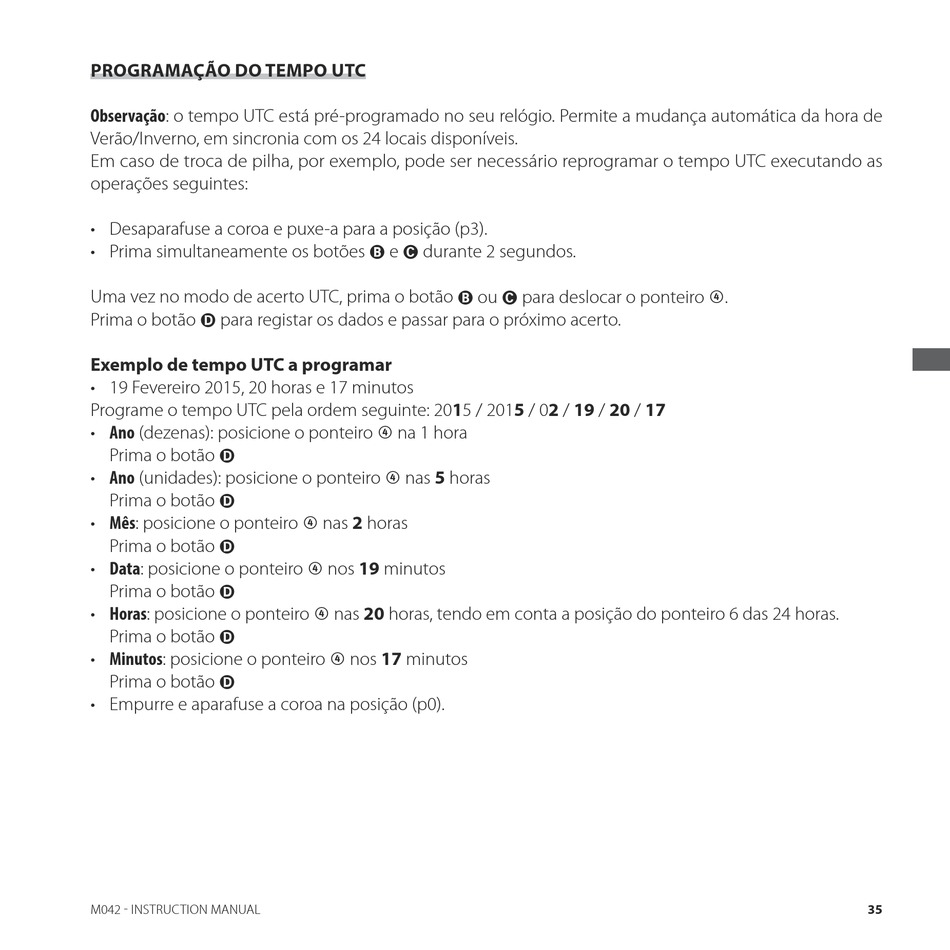 PROGRAMAÇÃO DO TEMPO UTC

Observação: o tempo UTC está pré-programado no seu relógio. Permite a mudança automática da hora de Verão/Inverno, em sincronia com os 24 locais disponíveis.
Em caso de troca de pilha, por exemplo, pode ser necessário reprogramar o tempo UTC executando as operações seguintes:

• Desaparafuse a coroa e puxe-a para a posição (p3).
• Prima simultaneamente os botões B e C durante 2 segundos.

Uma vez no modo de acerto UTC, prima o botão B ou C para deslocar o ponteiro ④.
Prima o botão D para registar os dados e passar para o próximo acerto.

Exemplo de tempo UTC a programar
• 19 Fevereiro 2015, 20 horas e 17 minutos
Programe o tempo UTC pela ordem seguinte: 2015 / 2015 / 02 / 19 / 20 / 17
• Ano (dezenas): posicione o ponteiro ④ na 1 hora
Prima o botão D
• Ano (unidades): posicione o ponteiro ④ nas 5 horas
Prima o botão D
• Mês: posicione o ponteiro ④ nas 2 horas
Prima o botão D
• Data: posicione o ponteiro ④ nos 19 minutos
Prima o botão D
• Horas: posicione o ponteiro ④ nas 20 horas, tendo em conta a posição do ponteiro 6 das 24 horas.
Prima o botão D
• Minutos: posicione o ponteiro ④ nos 17 minutos
Prima o botão D
• Empurre e aparafuse a coroa na posição (p0).

M042 - INSTRUCTION MANUAL 35